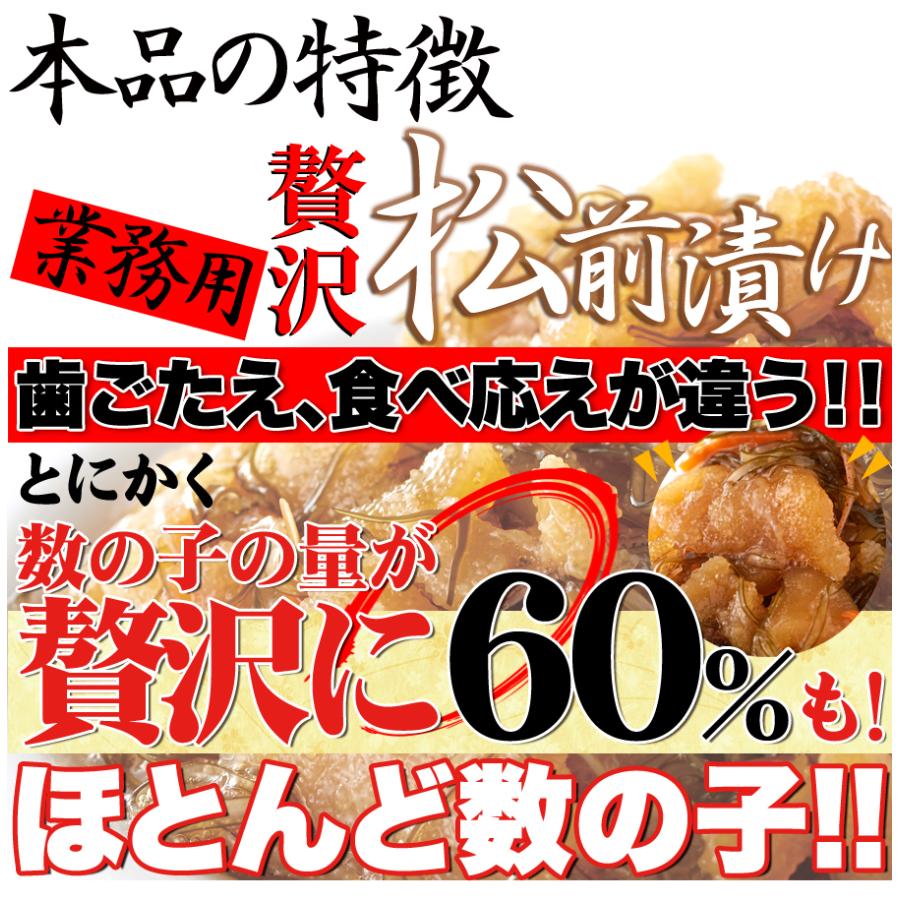 本品の特徴

業務用

贅沢

松前漬け

歯ごたえ、食べ応えが違う!!

とにかく

数の子の量が

贅沢に60%も!

ほとんど数の子!!